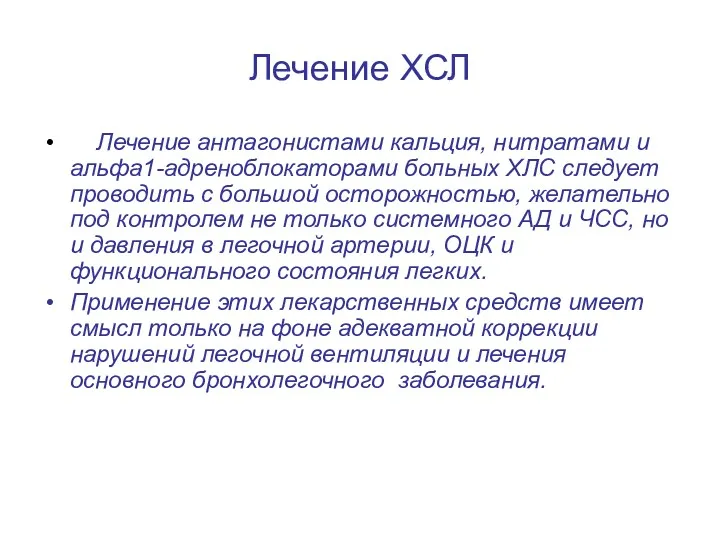 Лечение ХСЛ

• Лечение антагонистами кальция, нитратами и альфа1-адреноблокаторами больных ХЛС следует проводить с большой осторожностью, желательно под контролем не только системного АД и ЧСС, но и давления в легочной артерии, ОЦК и функционального состояния легких.

• Применение этих лекарственных средств имеет смысл только на фоне адекватной коррекции нарушений легочной вентиляции и лечения основного бронхолегочного заболевания.